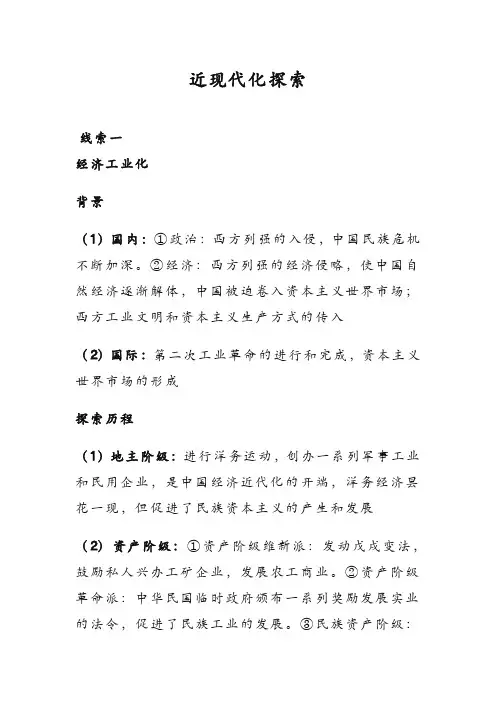 近现代化探索

线索一

经济工业化

背景

（1）国内：①政治：西方列强的入侵，中国民族危机不断加深。②经济：西方列强的经济侵略，使中国自然经济逐渐解体，中国被迫卷入资本主义世界市场；西方工业文明和资本主义生产方式的传入

（2）国际：第二次工业革命的进行和完成，资本主义世界市场的形成

探索历程

（1）地主阶级：进行洋务运动，创办一系列军事工业和民用企业，是中国经济近代化的开端，洋务经济昙花一现，但促进了民族资本主义的产生和发展

（2）资产阶级：①资产阶级维新派：发动戊戌变法，鼓励私人兴办工矿企业，发展农工商业。②资产阶级革命派：中华民国临时政府颁布一系列奖励发展实业的法令，促进了民族工业的发展。③民族资产阶级：